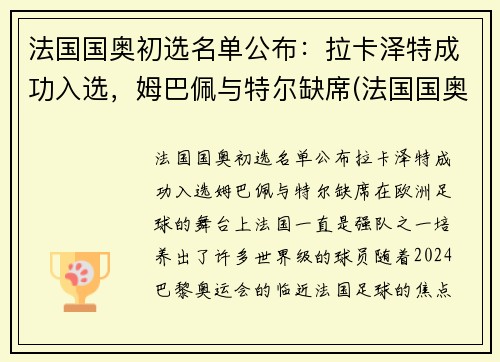 法国国奥初选名单公布：拉卡泽特成功入选，姆巴佩与特尔缺席(法国国奥

法国国奥初选名单公布拉卡泽特成功入选姆巴佩与特尔缺席在欧洲足球的舞台上法国一直是强队之一培养出了许多世界级的球员随着2024巴黎奥运会的临近法国足球的焦点